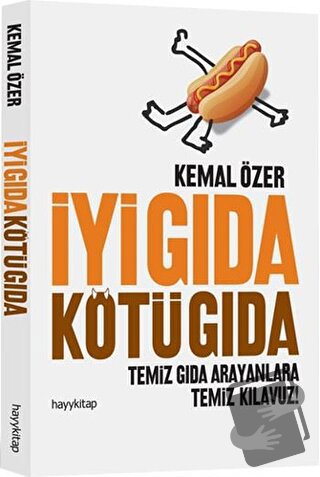 KEMAL ÖZER
İYİ GIDA KÖTÜ GIDA
hayykitap

KEMAL ÖZER
İYİ GIDA
KÖTÜ GIDA
TEMİZ GIDA ARAYANLARA
TEMİZ KILAVUZ!
hayykitap